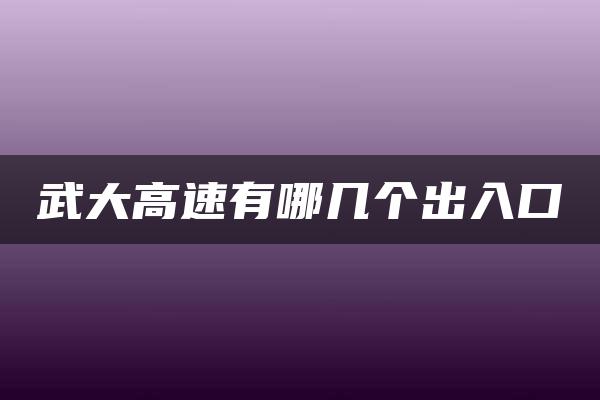 武大高速有哪几个出入口